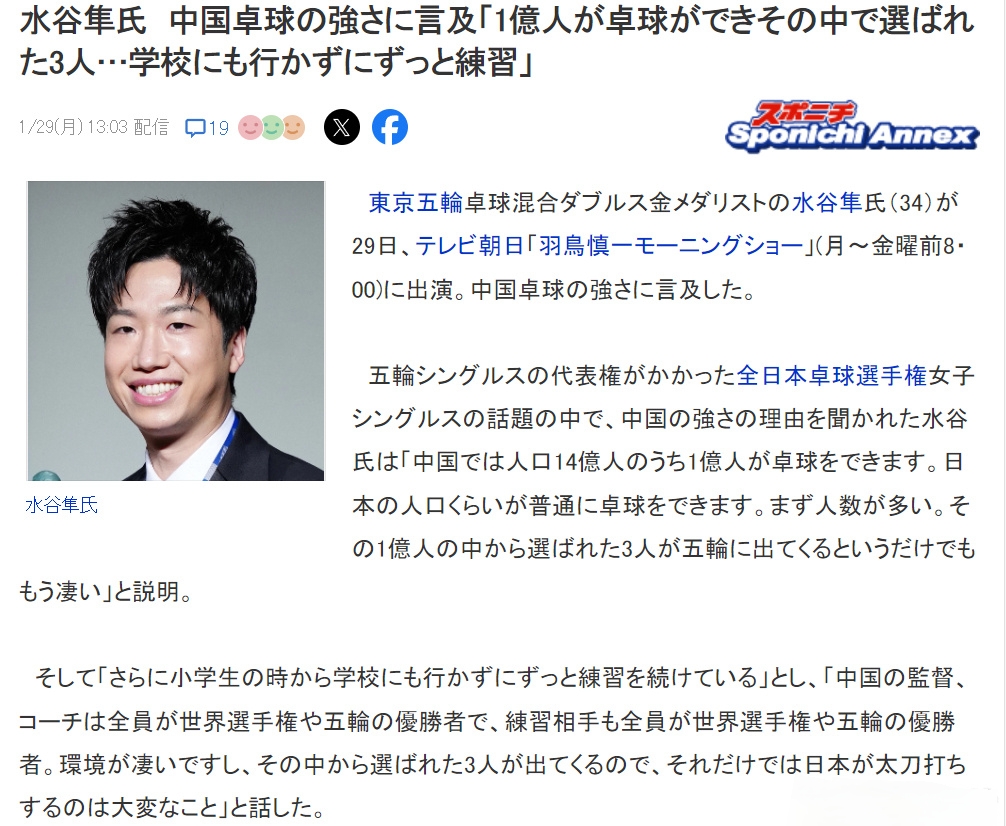 水谷隼氏　中国卓球の強さに言及「1億人が卓球ができその中で選ばれた3人…学校にも行かずにずっと練習」

1/29(月) 13:03 配信　19

スポニチ Sponichi Annex

水谷隼氏

東京五輪卓球混合ダブルス金メダリストの水谷隼氏（34）が29日、テレビ朝日「羽鳥慎一モーニングショー」（月～金曜前8・00）に出演。中国卓球の強さに言及した。

五輪シングルスの代表権がかかった全日本卓球選手権女子シングルスの話題の中で、中国の強さの理由を聞かれた水谷氏は「中国では人口14億人のうち1億人が卓球をできます。日本の人口くらいが普通に卓球をできます。まず人数が多い。その1億人の中から選ばれた3人が五輪に出てくるというだけでももう凄い」と説明。

そして「さらに小学生の時から学校にも行かずにずっと練習を続けている」とし、「中国の監督、コーチは全員が世界選手権や五輪の優勝者で、練習相手も全員が世界選手権や五輪の優勝者。環境が凄いですし、その中から選ばれた3人が出てくるので、それだけでは日本が太刀打ちするのは大変なこと」と話した。